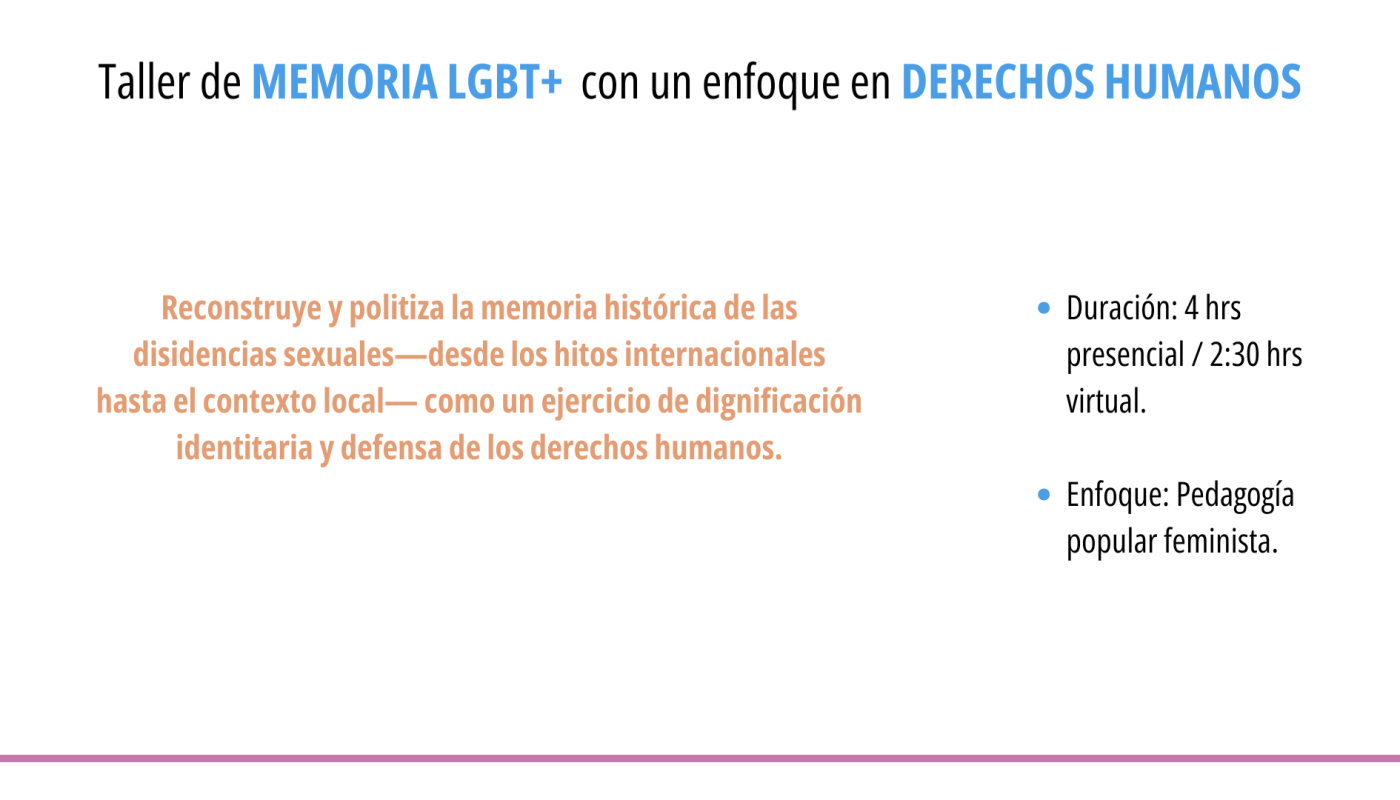 Taller de MEMORIA LGBT+ con un enfoque en DERECHOS HUMANOS

Reconstruye y politiza la memoria histórica de las disidencias sexuales—desde los hitos internacionales hasta el contexto local— como un ejercicio de dignificación identitaria y defensa de los derechos humanos.

• Duración: 4 hrs presencial / 2:30 hrs virtual.

• Enfoque: Pedagogía popular feminista.